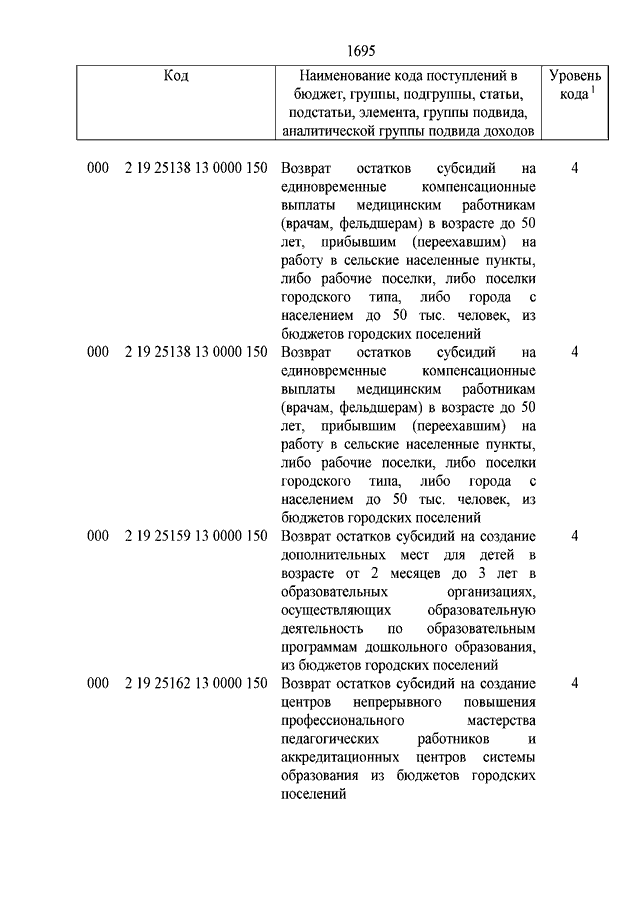 1695

| Код | Наименование кода поступлений в бюджет, группы, подгруппы, статьи, подстатьи, элемента, группы подвида, аналитической группы подвида доходов | Уровень кода $^1$ |
|---|---|---|
| 000 2 19 25138 13 0000 150 | Возврат остатков субсидий на единовременные компенсационные выплаты медицинским работникам (врачам, фельдшерам) в возрасте до 50 лет, прибывшим (переехавшим) на работу в сельские населенные пункты, либо рабочие поселки, либо поселки городского типа, либо города с населением до 50 тыс. человек, из бюджетов городских поселений | 4 |
| 000 2 19 25138 13 0000 150 | Возврат остатков субсидий на единовременные компенсационные выплаты медицинским работникам (врачам, фельдшерам) в возрасте до 50 лет, прибывшим (переехавшим) на работу в сельские населенные пункты, либо рабочие поселки, либо поселки городского типа, либо города с населением до 50 тыс. человек, из бюджетов городских поселений | 4 |
| 000 2 19 25159 13 0000 150 | Возврат остатков субсидий на создание дополнительных мест для детей в возрасте от 2 месяцев до 3 лет в образовательных организациях, осуществляющих образовательную деятельность по образовательным программам дошкольного образования, из бюджетов городских поселений | 4 |
| 000 2 19 25162 13 0000 150 | Возврат остатков субсидий на создание центров непрерывного повышения профессионального мастерства педагогических работников и аккредитационных центров системы образования из бюджетов городских поселений | 4 |